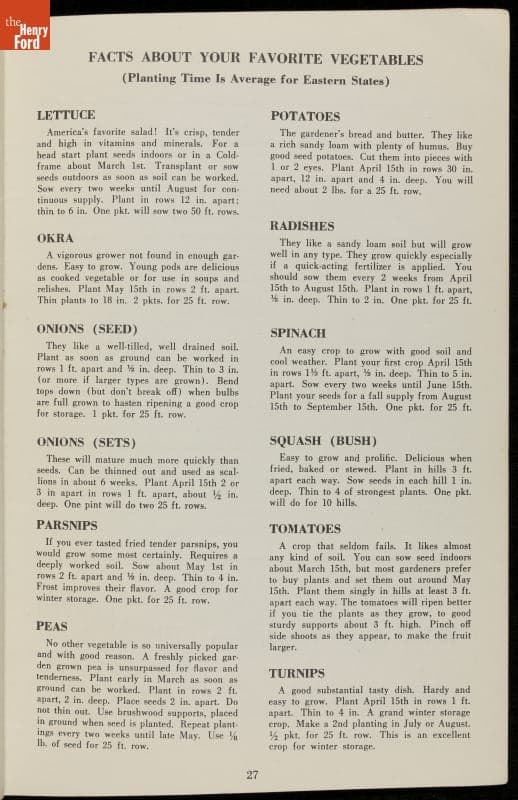 the Henry Ford

FACTS ABOUT YOUR FAVORITE VEGETABLES

(Planting Time Is Average for Eastern States)

LETTUCE

America's favorite salad! It's crisp, tender and high in vitamins and minerals. For a head start plant seeds indoors or in a Coldframe about March 1st. Transplant or sow seeds outdoors as soon as soil can be worked. Sow every two weeks until August for continuous supply. Plant in rows 12 in. apart; thin to 6 in. One pkt. will sow two 50 ft. rows.

OKRA

A vigorous grower not found in enough gardens. Easy to grow. Young pods are delicious as cooked vegetable or for use in soups and relishes. Plant May 15th in rows 2 ft. apart. Thin plants to 18 in. 2 pkts. for 25 ft. row.

ONIONS (SEED)

They like a well-tilled, well drained soil. Plant as soon as ground can be worked in rows 1 ft. apart and ½ in. deep. Thin to 3 in. (or more if larger types are grown). Bend tops down (but don't break off) when bulbs are full grown to hasten ripening a good crop for storage. 1 pkt. for 25 ft. row.

ONIONS (SETS)

These will mature much more quickly than seeds. Can be thinned out and used as scallions in about 6 weeks. Plant April 15th 2 or 3 in apart in rows 1 ft. apart, about ½ in. deep. One pint will do two 25 ft. rows.

PARSNIPS

If you ever tasted fried tender parsnips, you would grow some most certainly. Requires a deeply worked soil. Sow about May 1st in rows 2 ft. apart and ½ in. deep. Thin to 4 in. Frost improves their flavor. A good crop for winter storage. One pkt. for 25 ft. row.

PEAS

No other vegetable is so universally popular and with good reason. A freshly picked garden grown pea is unsurpassed for flavor and tenderness. Plant early in March as soon as ground can be worked. Plant in rows 2 ft. apart, 2 in. deep. Place seeds 2 in. apart. Do not thin out. Use brushwood supports, placed in ground when seed is planted. Repeat plantings every two weeks until late May. Use ⅛ lb. of seed for 25 ft. row.

POTATOES

The gardener's bread and butter. They like a rich sandy loam with plenty of humus. Buy good seed potatoes. Cut them into pieces with 1 or 2 eyes. Plant April 15th in rows 30 in. apart, 12 in. apart and 4 in. deep. You will need about 2 lbs. for a 25 ft. row.

RADISHES

They like a sandy loam soil but will grow well in any type. They grow quickly especially if a quick-acting fertilizer is applied. You should sow them every 2 weeks from April 15th to August 15th. Plant in rows 1 ft. apart, ½ in. deep. Thin to 2 in. One pkt. for 25 ft.

SPINACH

An easy crop to grow with good soil and cool weather. Plant your first crop April 15th in rows 1½ ft. apart, ½ in. deep. Thin to 5 in. apart. Sow every two weeks until June 15th. Plant your seeds for a fall supply from August 15th to September 15th. One pkt. for 25 ft.

SQUASH (BUSH)

Easy to grow and prolific. Delicious when fried, baked or stewed. Plant in hills 3 ft. apart each way. Sow seeds in each hill 1 in. deep. Thin to 4 of strongest plants. One pkt. will do for 10 hills.

TOMATOES

A crop that seldom fails. It likes almost any kind of soil. You can sow seed indoors about March 15th, but most gardeners prefer to buy plants and set them out around May 15th. Plant them singly in hills at least 3 ft. apart each way. The tomatoes will ripen better if you tie the plants as they grow, to good sturdy supports about 3 ft. high. Pinch off side shoots as they appear, to make the fruit larger.

TURNIPS

A good substantial tasty dish. Hardy and easy to grow. Plant April 15th in rows 1 ft. apart. Thin to 4 in. A grand winter storage crop. Make a 2nd planting in July or August. ½ pkt. for 25 ft. row. This is an excellent crop for winter storage.

27